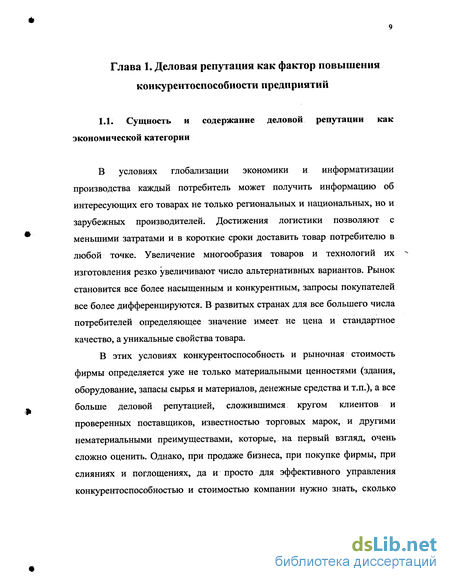 9

Глава 1. Деловая репутация как фактор повышения конкурентоспособности предприятий

1.1. Сущность и содержание деловой репутации как экономической категории

В условиях глобализации экономики и информатизации производства каждый потребитель может получить информацию об интересующих его товарах не только региональных и национальных, но и зарубежных производителей. Достижения логистики позволяют с меньшими затратами и в короткие сроки доставить товар потребителю в любой точке. Увеличение многообразия товаров и технологий их изготовления резко увеличивают число альтернативных вариантов. Рынок становится все более насыщенным и конкурентным, запросы покупателей все более дифференцируются. В развитых странах для все большего числа потребителей определяющее значение имеет не цена и стандартное качество, а уникальные свойства товара.

В этих условиях конкурентоспособность и рыночная стоимость фирмы определяется уже не только материальными ценностями (здания, оборудование, запасы сырья и материалов, денежные средства и т.п.), а все больше деловой репутацией, сложившимся кругом клиентов и проверенных поставщиков, известностью торговых марок, и другими нематериальными преимуществами, которые, на первый взгляд, очень сложно оценить. Однако, при продаже бизнеса, при покупке фирмы, при слияниях и поглощениях, да и просто для эффективного управления конкурентоспособностью и стоимостью компании нужно знать, сколько

dsLib.net
библиотека диссертаций